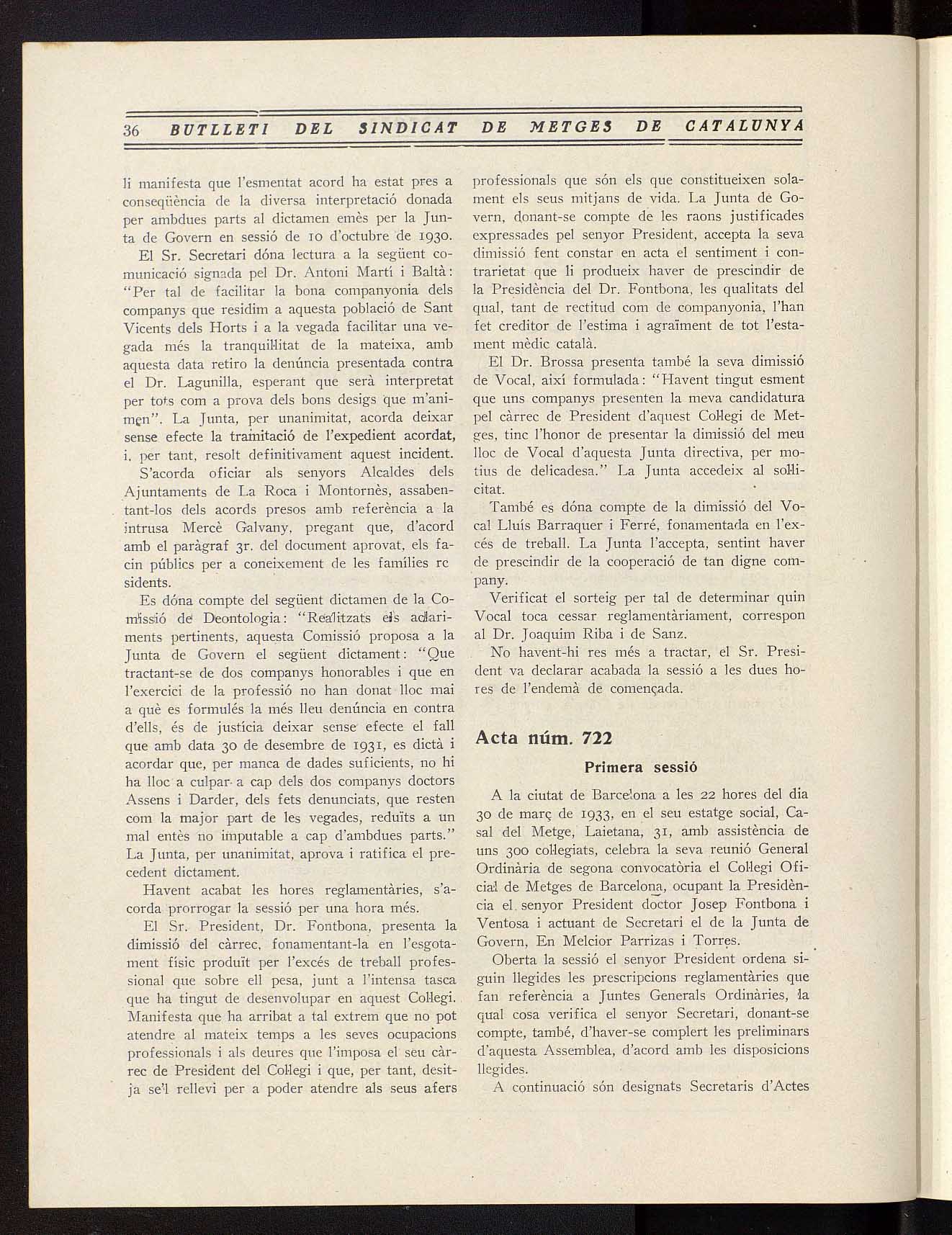 36 BUTLLETI DEL SINDICAT DE METGES DE CATALUNYA

li manifesta que l'esmentat acord ha estat pres a conseqüència de la diversa interpretació donada per ambdues parts al dictamen emès per la Junta de Govern en sessió de 10 d'octubre de 1930.

El Sr. Secretari dóna lectura a la següent comunicació signada pel Dr. Antoni Martí i Baltà: "Per tal de facilitar la bona companyonia dels companys que residim a aquesta població de Sant Vicents dels Horts i a la vegada facilitar una vegada més la tranquil·litat de la mateixa, amb aquesta data retiro la denúncia presentada contra el Dr. Lagunilla, esperant que serà interpretat per tots com a prova dels bons desigs que m'animen". La Junta, per unanimitat, acorda deixar sense efecte la tramitació de l'expedient acordat, i, per tant, resolt definitivament aquest incident.

S'acorda oficiar als senyors Alcaldes dels Ajuntaments de La Roca i Montornès, assabentant-los dels acords presos amb referència a la intrusa Mercè Galvany, pregant que, d'acord amb el paràgraf 3r. del document aprovat, els facin públics per a coneixement de les famílies rc sidents.

Es dóna compte del següent dictamen de la Comissió de Deontologia: "Realitzats els aclariments pertinents, aquesta Comissió proposa a la Junta de Govern el següent dictament: "Que tractant-se de dos companys honorables i que en l'exercici de la professió no han donat lloc mai a què es formulés la més lleu denúncia en contra d'ells, és de justícia deixar sense efecte el fall que amb data 30 de desembre de 1931, es dictà i acordar que, per manca de dades suficients, no hi ha lloc a culpar a cap dels dos companys doctors Assens i Darder, dels fets denunciats, que resten com la major part de les vegades, reduïts a un mal entès no imputable a cap d'ambdues parts." La Junta, per unanimitat, aprova i ratifica el precedent dictament.

Havent acabat les hores reglamentàries, s'acorda prorrogar la sessió per una hora més.

El Sr. President, Dr. Fontbona, presenta la dimissió del càrrec, fonamentant-la en l'esgotament físic produït per l'excés de treball professional que sobre ell pesa, junt a l'intensa tasca que ha tingut de desenvolupar en aquest Col·legi. Manifesta que ha arribat a tal extrem que no pot atendre al mateix temps a les seves ocupacions professionals i als deures que l'imposa el seu càrrec de President del Col·legi i que, per tant, desitja se'l rellevi per a poder atendre als seus afers professionals que són els que constitueixen solament els seus mitjans de vida. La Junta de Govern, donant-se compte de les raons justificades expressades pel senyor President, accepta la seva dimissió fent constar en acta el sentiment i contrarietat que li produeix haver de prescindir de la Presidència del Dr. Fontbona, les qualitats del qual, tant de rectitud com de companyonia, l'han fet creditor de l'estima i agraïment de tot l'estament mèdic català.

El Dr. Brossa presenta també la seva dimissió de Vocal, així formulada: "Havent tingut esment que uns companys presenten la meva candidatura pel càrrec de President d'aquest Col·legi de Metges, tinc l'honor de presentar la dimissió del meu lloc de Vocal d'aquesta Junta directiva, per motius de delicadesa." La Junta accedeix al sol·licitat.

També es dóna compte de la dimissió del Vocal Lluís Barraquer i Ferré, fonamentada en l'excés de treball. La Junta l'accepta, sentint haver de prescindir de la cooperació de tan digne company.

Verificat el sorteig per tal de determinar quin Vocal toca cessar reglamentàriament, correspon al Dr. Joaquim Riba i de Sanz.

No havent-hi res més a tractar, el Sr. President va declarar acabada la sessió a les dues hores de l'endemà de començada.

Acta núm. 722

Primera sessió

A la ciutat de Barcelona a les 22 hores del dia 30 de març de 1933, en el seu estatge social, Casal del Metge, Laietana, 31, amb assistència de uns 300 col·legiats, celebra la seva reunió General Ordinària de segona convocatòria el Col·legi Oficial de Metges de Barcelona, ocupant la Presidència el senyor President doctor Josep Fontbona i Ventosa i actuant de Secretari el de la Junta de Govern, En Melcior Parrizas i Torres.

Oberta la sessió el senyor President ordena siguin llegides les prescripcions reglamentàries que fan referència a Juntes Generals Ordinàries, la qual cosa verifica el senyor Secretari, donant-se compte, també, d'haver-se complert les preliminars d'aquesta Assemblea, d'acord amb les disposicions llegides.

A continuació són designats Secretaris d'Actes